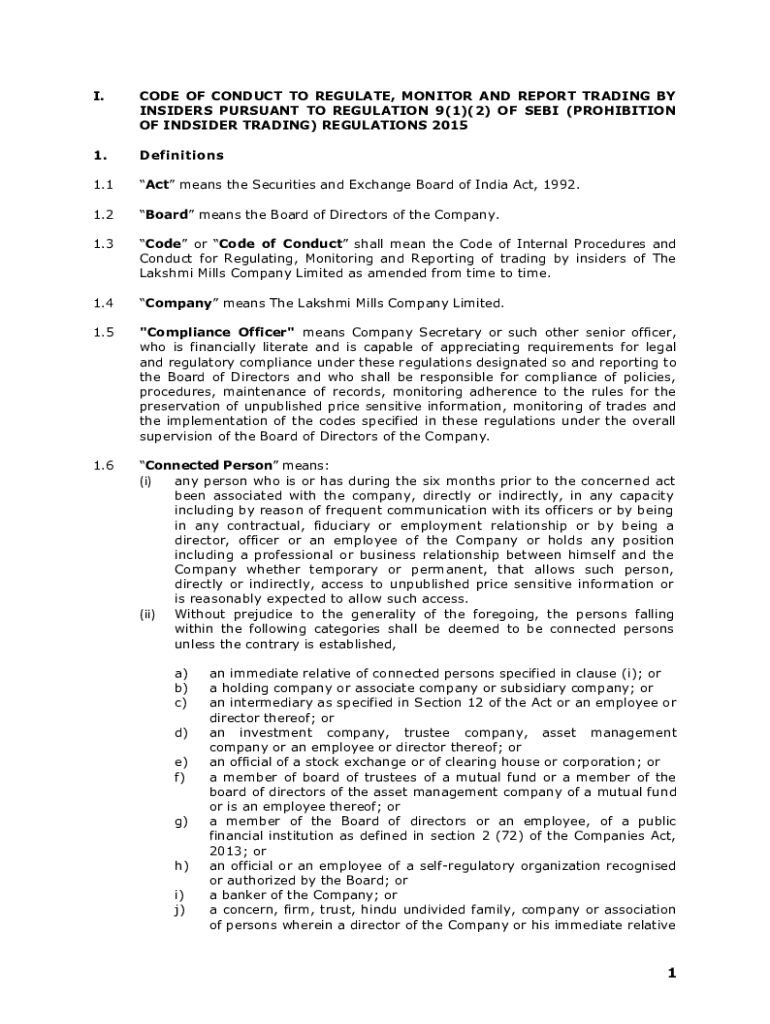 I. CODE OF CONDUCT TO REGULATE, MONITOR AND REPORT TRADING BY INSIDERS PURSUANT TO REGULATION 9(1)(2) OF SEBI (PROHIBITION OF INDSIDER TRADING) REGULATIONS 2015

1. Definitions

1.1 "Act" means the Securities and Exchange Board of India Act, 1992.

1.2 "Board" means the Board of Directors of the Company.

1.3 "Code" or "Code of Conduct" shall mean the Code of Internal Procedures and Conduct for Regulating, Monitoring and Reporting of trading by insiders of The Lakshmi Mills Company Limited as amended from time to time.

1.4 "Company" means The Lakshmi Mills Company Limited.

1.5 "Compliance Officer" means Company Secretary or such other senior officer, who is financially literate and is capable of appreciating requirements for legal and regulatory compliance under these regulations designated so and reporting to the Board of Directors and who shall be responsible for compliance of policies, procedures, maintenance of records, monitoring adherence to the rules for the preservation of unpublished price sensitive information, monitoring of trades and the implementation of the codes specified in these regulations under the overall supervision of the Board of Directors of the Company.

1.6 "Connected Person" means:
(i) any person who is or has during the six months prior to the concerned act been associated with the company, directly or indirectly, in any capacity including by reason of frequent communication with its officers or by being in any contractual, fiduciary or employment relationship or by being a director, officer or an employee of the Company or holds any position including a professional or business relationship between himself and the Company whether temporary or permanent, that allows such person, directly or indirectly, access to unpublished price sensitive information or is reasonably expected to allow such access.
(ii) Without prejudice to the generality of the foregoing, the persons falling within the following categories shall be deemed to be connected persons unless the contrary is established,

a) an immediate relative of connected persons specified in clause (i); or
b) a holding company or associate company or subsidiary company; or
c) an intermediary as specified in Section 12 of the Act or an employee or director thereof; or
d) an investment company, trustee company, asset management company or an employee or director thereof; or
e) an official of a stock exchange or of clearing house or corporation; or
f) a member of board of trustees of a mutual fund or a member of the board of directors of the asset management company of a mutual fund or is an employee thereof; or
g) a member of the Board of directors or an employee, of a public financial institution as defined in section 2 (72) of the Companies Act, 2013; or
h) an official or an employee of a self-regulatory organization recognised or authorized by the Board; or
i) a banker of the Company; or
j) a concern, firm, trust, hindu undivided family, company or association of persons wherein a director of the Company or his immediate relative

1